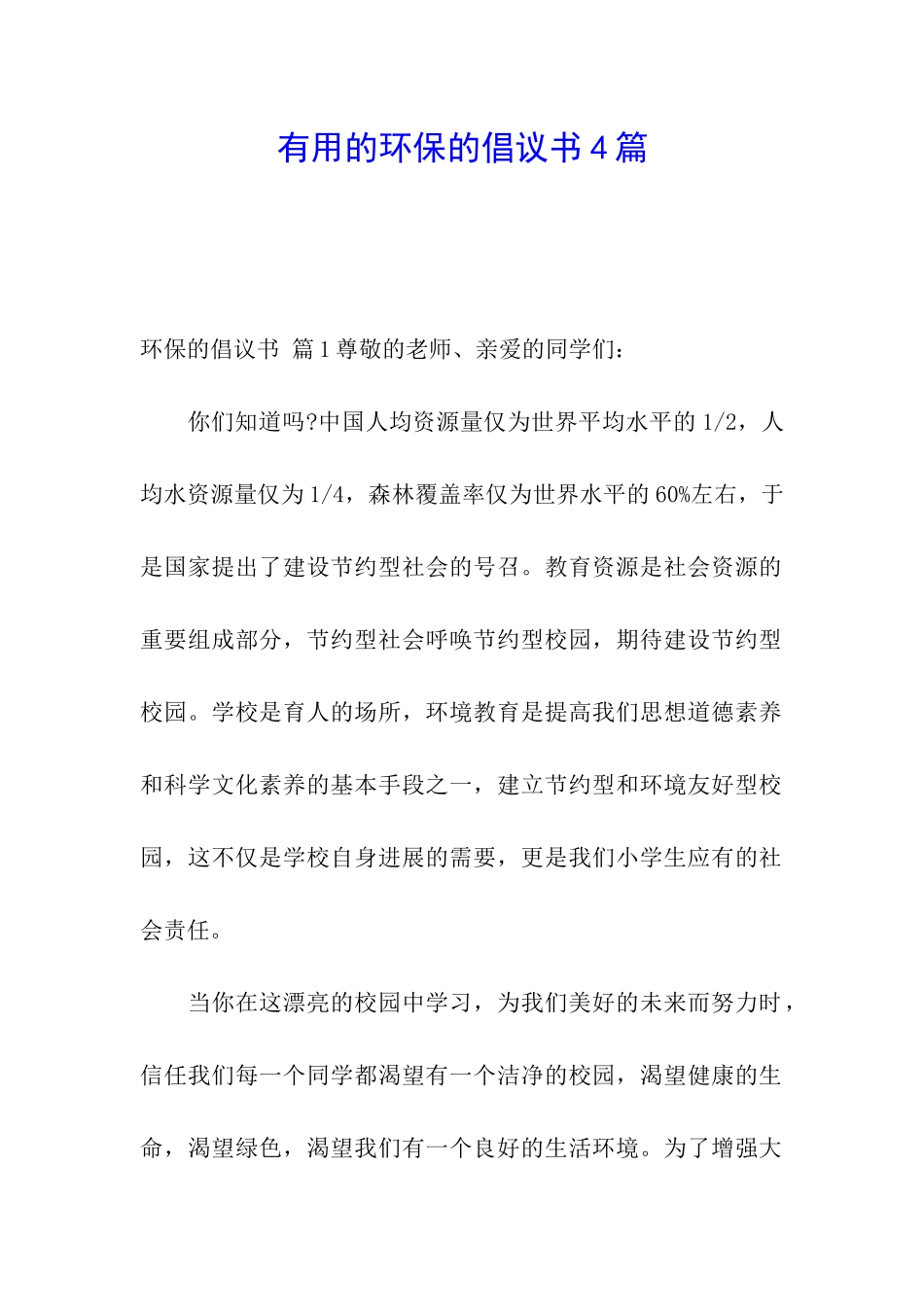 有用的环保的倡议书4篇

环保的倡议书 篇1尊敬的老师、亲爱的同学们：

你们知道吗?中国人均资源量仅为世界平均水平的1/2，人均水资源量仅为1/4，森林覆盖率仅为世界水平的60%左右，于是国家提出了建设节约型社会的号召。教育资源是社会资源的重要组成部分，节约型社会呼唤节约型校园，期待建设节约型校园。学校是育人的场所，环境教育是提高我们思想道德素养和科学文化素养的基本手段之一，建立节约型和环境友好型校园，这不仅是学校自身进展的需要，更是我们小学生应有的社会责任。

当你在这漂亮的校园中学习，为我们美好的未来而努力时，信任我们每一个同学都渴望有一个洁净的校园，渴望健康的生命，渴望绿色，渴望我们有一个良好的生活环境。为了增强大